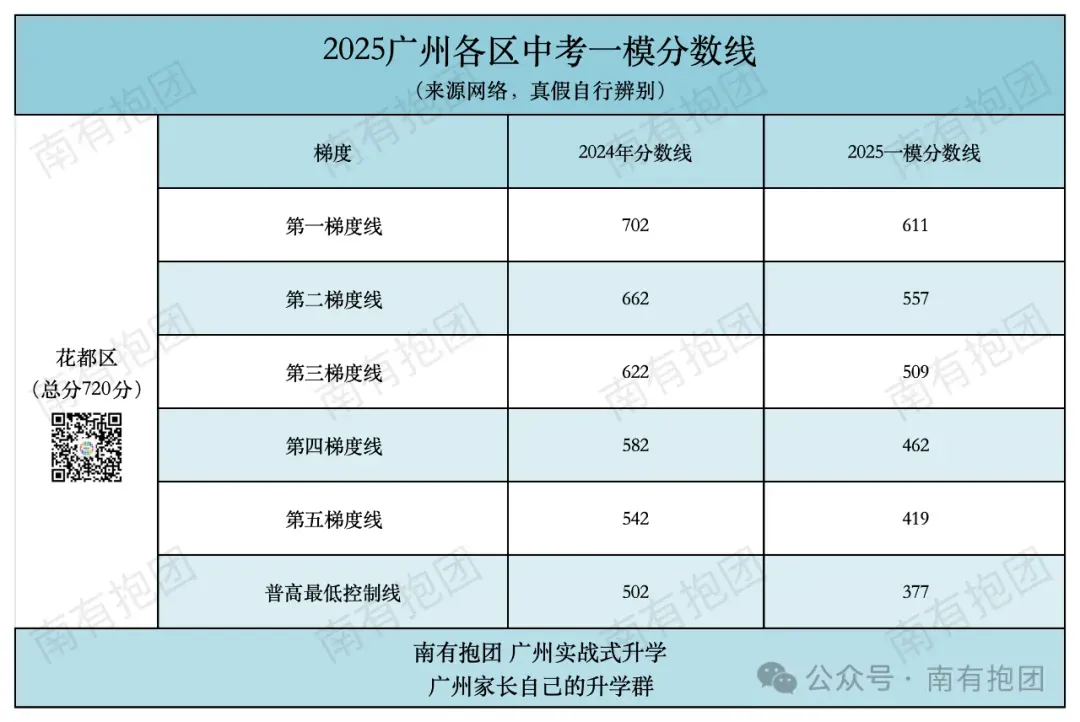 2025广州各区中考一模分数线
（来源网络，真假自行辨别）

| | 梯度 | 2024年分数线 | 2025一模分数线 |
|---|---|---|---|
| 花都区（总分720分） | 第一梯度线 | 702 | 611 |
| | 第二梯度线 | 662 | 557 |
| | 第三梯度线 | 622 | 509 |
| | 第四梯度线 | 582 | 462 |
| | 第五梯度线 | 542 | 419 |
| | 普高最低控制线 | 502 | 377 |

南有抱团 广州实战式升学
广州家长自己的升学群

公众号 · 南有抱团

南有抱团